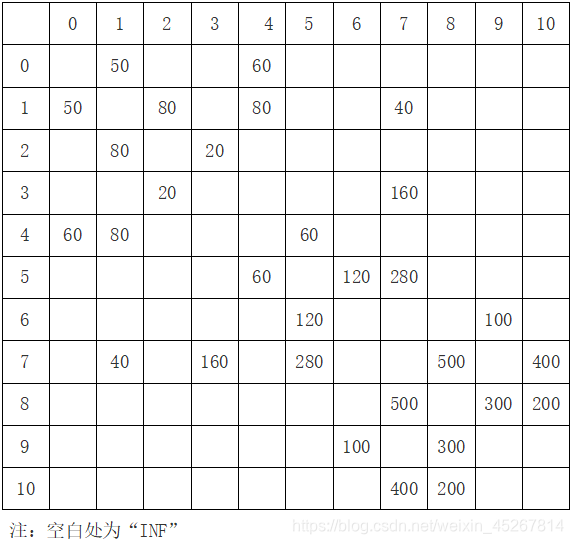 |  | 0 | 1 | 2 | 3 | 4 | 5 | 6 | 7 | 8 | 9 | 10 |
|---|---|---|---|---|---|---|---|---|---|---|---|
| 0 |  | 50 |  |  | 60 |  |  |  |  |  |  |
| 1 | 50 |  | 80 |  | 80 |  |  | 40 |  |  |  |
| 2 |  | 80 |  | 20 |  |  |  |  |  |  |  |
| 3 |  |  | 20 |  |  |  |  | 160 |  |  |  |
| 4 | 60 | 80 |  |  |  | 60 |  |  |  |  |  |
| 5 |  |  |  |  | 60 |  | 120 | 280 |  |  |  |
| 6 |  |  |  |  |  | 120 |  |  |  | 100 |  |
| 7 |  | 40 |  | 160 |  | 280 |  |  | 500 |  | 400 |
| 8 |  |  |  |  |  |  |  | 500 |  | 300 | 200 |
| 9 |  |  |  |  |  |  | 100 |  | 300 |  |  |
| 10 |  |  |  |  |  |  |  | 400 | 200 |  |  |

注：空白处为“INF”

https://blog.csdn.net/weixin_45267814